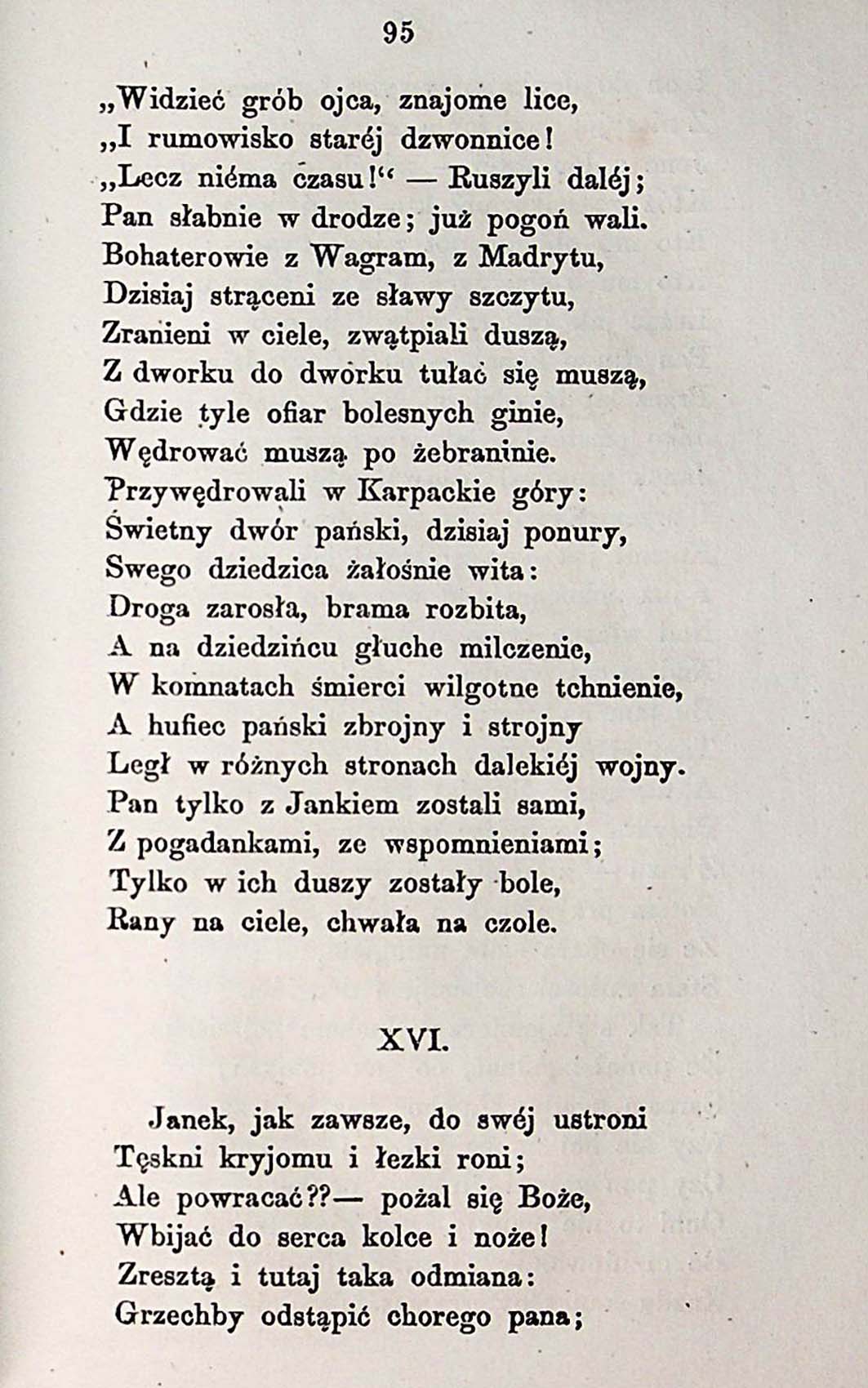 95

„Widzieć grób ojca, znajome lice,
„I rumowisko staréj dzwonnice!
„Lecz niéma czasu!“ — Ruszyli daléj;
Pan słabnie w drodze; już pogoń wali.
Bohaterowie z Wagram, z Madrytu,
Dzisiaj strąceni ze sławy szczytu,
Zranieni w ciele, zwątpiali duszą,
Z dworku do dworku tułać się muszą,
Gdzie tyle ofiar bolesnych ginie,
Wędrować muszą po żebraninie.
Przywędrowali w Karpackie góry:
Świetny dwór pański, dzisiaj ponury,
Swego dziedzica żałośnie wita:
Droga zarosła, brama rozbita,
A na dziedzińcu głuche milczenie,
W komnatach śmierci wilgotne tchnienie,
A hufiec pański zbrojny i strojny
Legł w różnych stronach dalekiéj wojny.
Pan tylko z Jankiem zostali sami,
Z pogadankami, ze wspomnieniami;
Tylko w ich duszy zostały bole,
Rany na ciele, chwała na czole.

XVI.

Janek, jak zawsze, do swéj ustroni
Tęskni kryjomu i łezki roni;
Ale powracać??— pożal się Boże,
Wbijać do serca kolce i noże!
Zresztą i tutaj taka odmiana:
Grzechby odstąpić chorego pana;